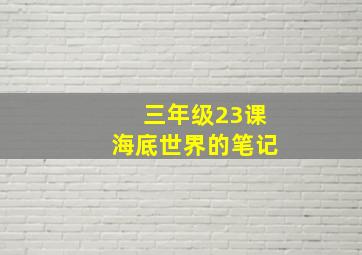 三年级23课
海底世界的笔记